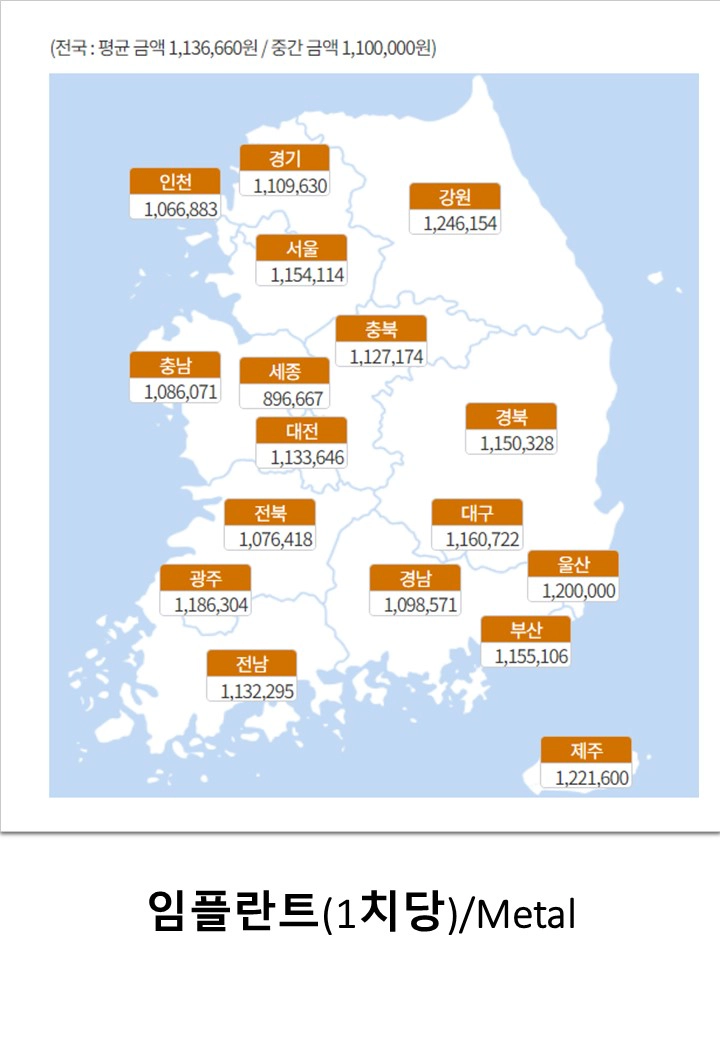 (전국 : 평균 금액 1,136,660원 / 중간 금액 1,100,000원)

경기
1,109,630

인천
1,066,883

강원
1,246,154

서울
1,154,114

충북
1,127,174

충남
1,086,071

세종
896,667

경북
1,150,328

대전
1,133,646

전북
1,076,418

대구
1,160,722

울산
1,200,000

광주
1,186,304

경남
1,098,571

부산
1,155,106

전남
1,132,295

제주
1,221,600

임플란트(1치당)/Metal